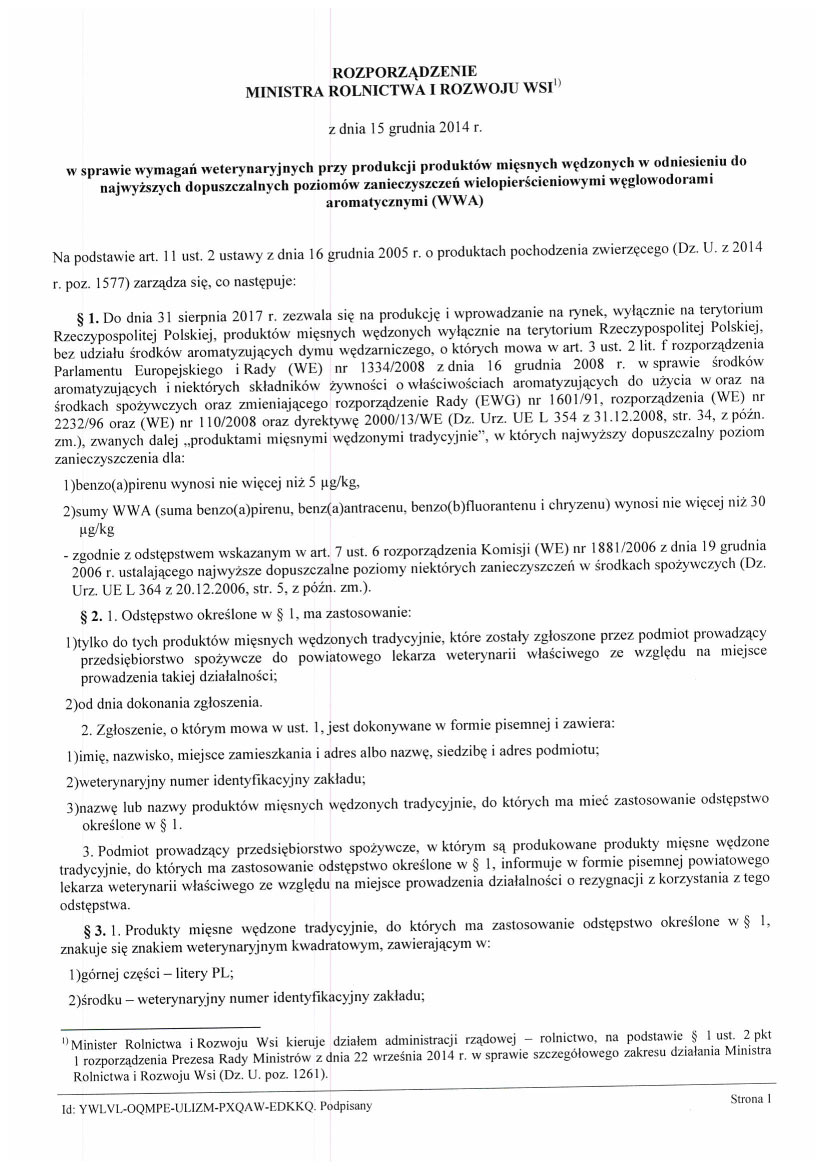 ROZPORZĄDZENIE
MINISTRA ROLNICTWA I ROZWOJU WSI$^{1)}$

z dnia 15 grudnia 2014 r.

w sprawie wymagań weterynaryjnych przy produkcji produktów mięsnych wędzonych w odniesieniu do najwyższych dopuszczalnych poziomów zanieczyszczeń wielopierścieniowymi węglowodorami aromatycznymi (WWA)

Na podstawie art. 11 ust. 2 ustawy z dnia 16 grudnia 2005 r. o produktach pochodzenia zwierzęcego (Dz. U. z 2014 r. poz. 1577) zarządza się, co następuje:

§ 1. Do dnia 31 sierpnia 2017 r. zezwala się na produkcję i wprowadzanie na rynek, wyłącznie na terytorium Rzeczypospolitej Polskiej, produktów mięsnych wędzonych wyłącznie na terytorium Rzeczypospolitej Polskiej, bez udziału środków aromatyzujących dymu wędzarniczego, o których mowa w art. 3 ust. 2 lit. f rozporządzenia Parlamentu Europejskiego i Rady (WE) nr 1334/2008 z dnia 16 grudnia 2008 r. w sprawie środków aromatyzujących i niektórych składników żywności o właściwościach aromatyzujących do użycia w oraz na środkach spożywczych oraz zmieniającego rozporządzenie Rady (EWG) nr 1601/91, rozporządzenia (WE) nr 2232/96 oraz (WE) nr 110/2008 oraz dyrektywę 2000/13/WE (Dz. Urz. UE L 354 z 31.12.2008, str. 34, z późn. zm.), zwanych dalej „produktami mięsnymi wędzonymi tradycyjnie", w których najwyższy dopuszczalny poziom zanieczyszczenia dla:

1)benzo(a)pirenu wynosi nie więcej niż 5 µg/kg,

2)sumy WWA (suma benzo(a)pirenu, benz(a)antracenu, benzo(b)fluorantenu i chryzenu) wynosi nie więcej niż 30 µg/kg

- zgodnie z odstępstwem wskazanym w art. 7 ust. 6 rozporządzenia Komisji (WE) nr 1881/2006 z dnia 19 grudnia 2006 r. ustalającego najwyższe dopuszczalne poziomy niektórych zanieczyszczeń w środkach spożywczych (Dz. Urz. UE L 364 z 20.12.2006, str. 5, z późn. zm.).

§ 2. 1. Odstępstwo określone w § 1, ma zastosowanie:

1)tylko do tych produktów mięsnych wędzonych tradycyjnie, które zostały zgłoszone przez podmiot prowadzący przedsiębiorstwo spożywcze do powiatowego lekarza weterynarii właściwego ze względu na miejsce prowadzenia takiej działalności;

2)od dnia dokonania zgłoszenia.

2. Zgłoszenie, o którym mowa w ust. 1, jest dokonywane w formie pisemnej i zawiera:

1)imię, nazwisko, miejsce zamieszkania i adres albo nazwę, siedzibę i adres podmiotu;

2)weterynaryjny numer identyfikacyjny zakładu;

3)nazwę lub nazwy produktów mięsnych wędzonych tradycyjnie, do których ma mieć zastosowanie odstępstwo określone w § 1.

3. Podmiot prowadzący przedsiębiorstwo spożywcze, w którym są produkowane produkty mięsne wędzone tradycyjnie, do których ma zastosowanie odstępstwo określone w § 1, informuje w formie pisemnej powiatowego lekarza weterynarii właściwego ze względu na miejsce prowadzenia działalności o rezygnacji z korzystania z tego odstępstwa.

§ 3. 1. Produkty mięsne wędzone tradycyjnie, do których ma zastosowanie odstępstwo określone w § 1, znakuje się znakiem weterynaryjnym kwadratowym, zawierającym w:

1)górnej części – litery PL;

2)środku – weterynaryjny numer identyfikacyjny zakładu;

$^{1)}$ Minister Rolnictwa i Rozwoju Wsi kieruje działem administracji rządowej – rolnictwo, na podstawie § 1 ust. 2 pkt 1 rozporządzenia Prezesa Rady Ministrów z dnia 22 września 2014 r. w sprawie szczegółowego zakresu działania Ministra Rolnictwa i Rozwoju Wsi (Dz. U. poz. 1261).

Id: YWLVL-OQMPE-ULIZM-PXQAW-EDKKQ. Podpisany

Strona 1